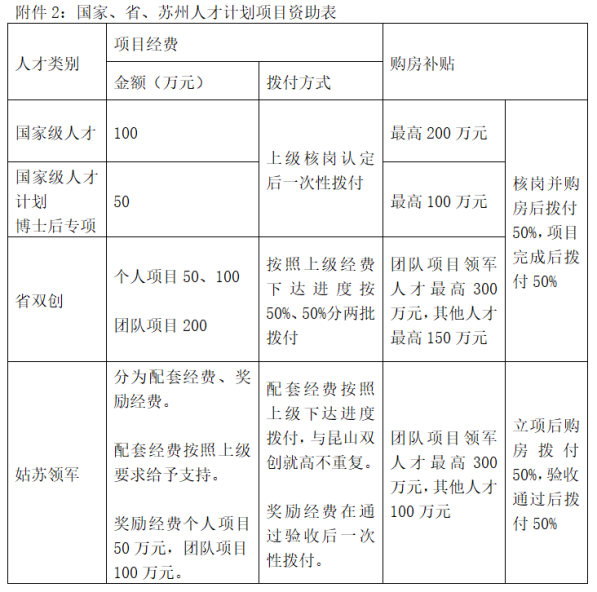 附件 2：国家、省、苏州人才计划项目资助表

| 人才类别 | 项目经费 金额（万元） | 项目经费 拨付方式 | 购房补贴 | 购房补贴 |
|---|---|---|---|---|
| 国家级人才 | 100 | 上级核岗认定后一次性拨付 | 最高 200 万元 | 核岗并购房后拨付 50%，项目完成后拨付 50% |
| 国家级人才计划 博士后专项 | 50 | 上级核岗认定后一次性拨付 | 最高 100 万元 | 核岗并购房后拨付 50%，项目完成后拨付 50% |
| 省双创 | 个人项目 50、100 团队项目 200 | 按照上级经费下达进度按 50%、50%分两批拨付 | 团队项目领军人才最高 300 万元，其他人才最高 150 万元 | 核岗并购房后拨付 50%，项目完成后拨付 50% |
| 姑苏领军 | 分为配套经费、奖励经费。 配套经费按照上级要求给予支持。 奖励经费个人项目 50 万元，团队项目 100 万元。 | 配套经费按照上级下达进度拨付，与昆山双创就高不重复。 奖励经费在通过验收后一次性拨付。 | 团队项目领军人才最高 300 万元，其他人才 100 万元 | 立项后购房拨付 50%，验收通过后拨付 50% |